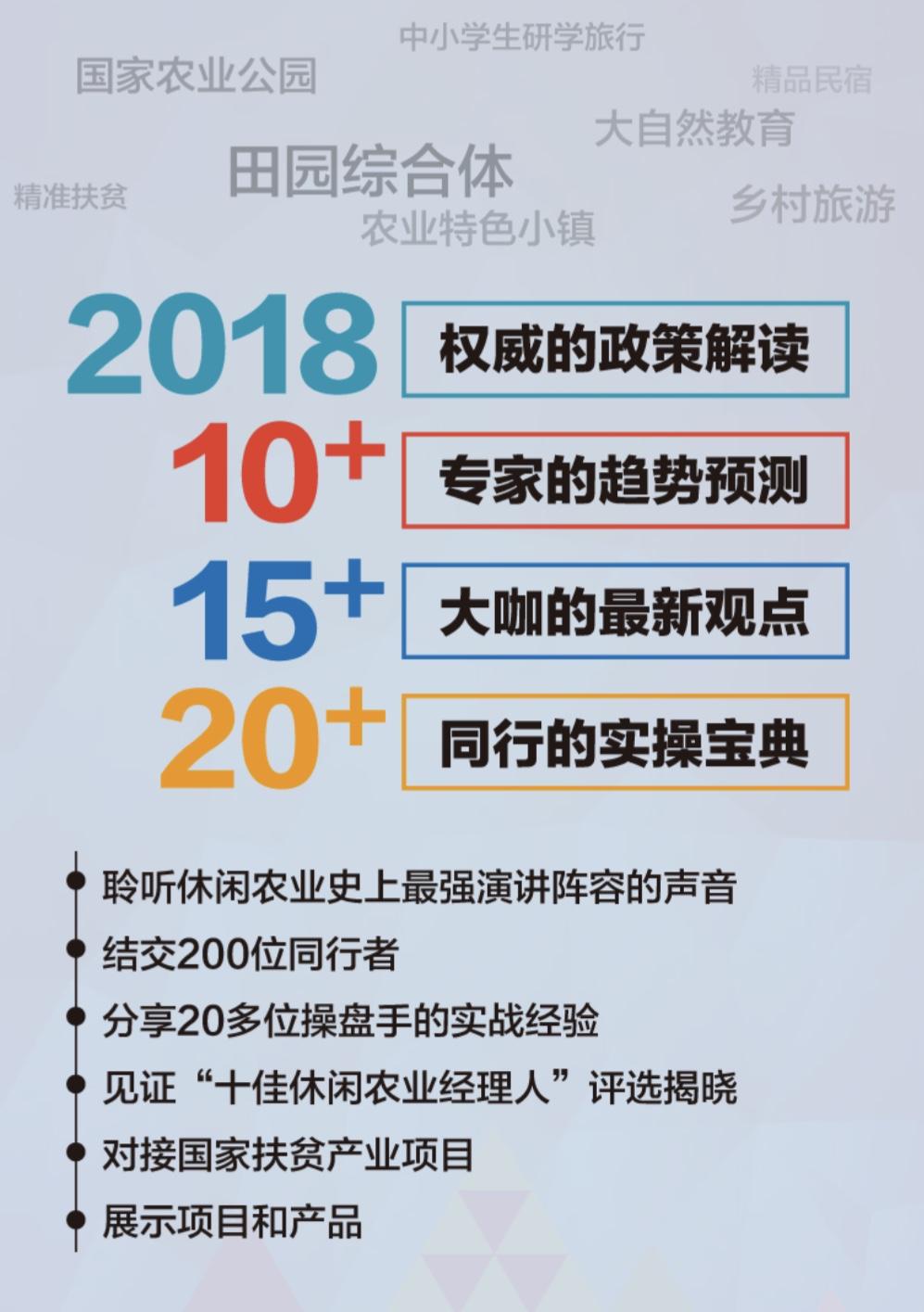 中小学生研学旅行
国家农业公园
精品民宿
大自然教育
田园综合体
精准扶贫
乡村旅游
农业特色小镇

2018 权威的政策解读
10+ 专家的趋势预测
15+ 大咖的最新观点
20+ 同行的实操宝典

聆听休闲农业史上最强演讲阵容的声音
结交200位同行者
分享20多位操盘手的实战经验
见证“十佳休闲农业经理人”评选揭晓
对接国家扶贫产业项目
展示项目和产品